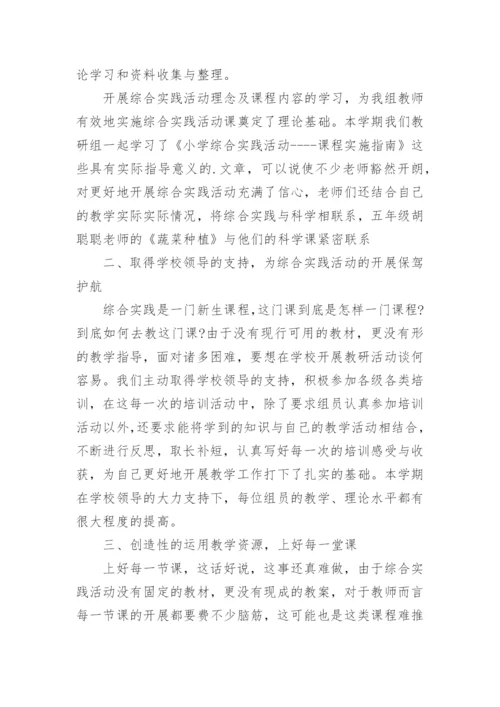 论学习和资料收集与整理。

开展综合实践活动理念及课程内容的学习，为我组教师有效地实施综合实践活动课奠定了理论基础。本学期我们教研组一起学习了《小学综合实践活动----课程实施指南》这些具有实际指导意义的.文章，可以说使不少老师豁然开朗，对更好地开展综合实践活动充满了信心，老师们还结合自己的教学实际实际情况，将综合实践与科学相联系，五年级胡聪聪老师的《蔬菜种植》与他们的科学课紧密联系

二、取得学校领导的支持，为综合实践活动的开展保驾护航

综合实践是一门新生课程,这门课到底是怎样一门课程?到底如何去教这门课?由于没有现行可用的教材，更没有形的教学指导，面对诸多困难，要想在学校开展教研活动谈何容易。我们主动取得学校领导的支持，积极参加各级各类培训，在这每一次的培训活动中，除了要求组员认真参加培训活动以外,还要求能将学到的知识与自己的教学活动相结合，不断进行反思，取长补短，认真写好每一次的培训感受与收获，为自己更好地开展教学工作打下了扎实的基础。本学期在学校领导的大力支持下，每位组员的教学、理论水平都有很大程度的提高。

三、创造性的运用教学资源，上好每一堂课

上好每一节课，这话好说，这事还真难做，由于综合实践活动没有固定的教材，更没有现成的教案，对于教师而言每一节课的开展都要费不少脑筋，这可能也是这类课程难推